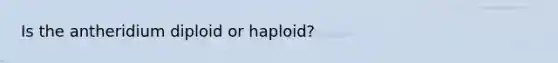 Is the antheridium diploid or haploid?